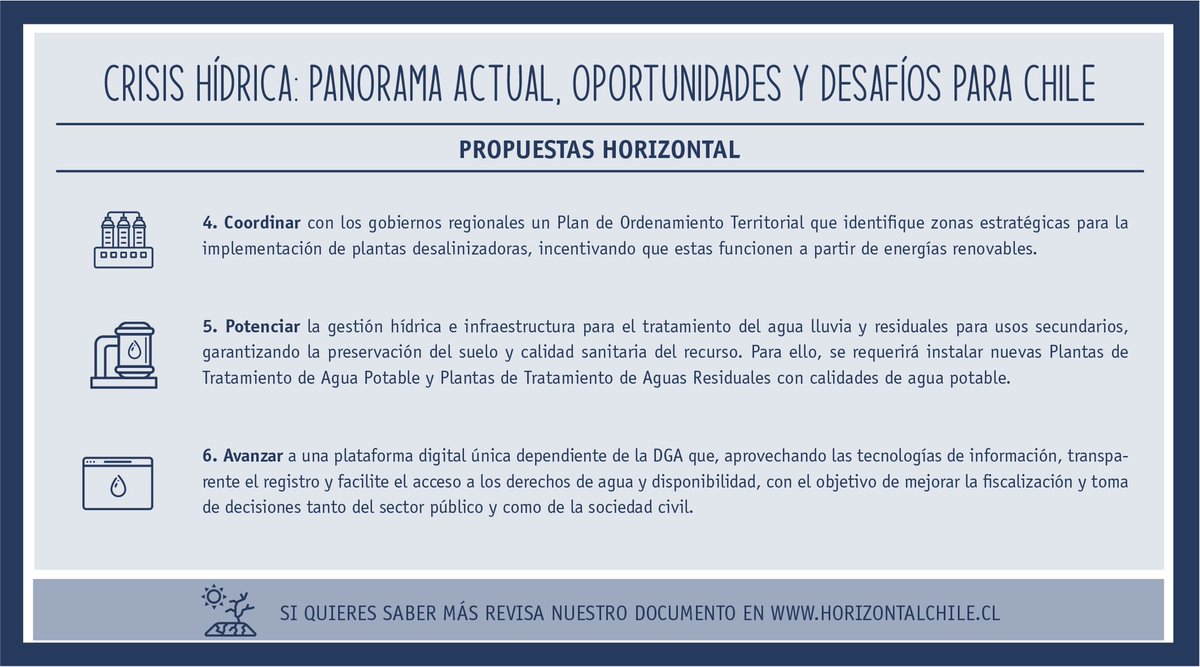 CRISIS HÍDRICA: PANORAMA ACTUAL, OPORTUNIDADES Y DESAFÍOS PARA CHILE

PROPUESTAS HORIZONTAL

4. Coordinar con los gobiernos regionales un Plan de Ordenamiento Territorial que identifique zonas estratégicas para la implementación de plantas desalinizadoras, incentivando que estas funcionen a partir de energías renovables.

5. Potenciar la gestión hídrica e infraestructura para el tratamiento del agua lluvia y residuales para usos secundarios, garantizando la preservación del suelo y calidad sanitaria del recurso. Para ello, se requerirá instalar nuevas Plantas de Tratamiento de Agua Potable y Plantas de Tratamiento de Aguas Residuales con calidades de agua potable.

6. Avanzar a una plataforma digital única dependiente de la DGA que, aprovechando las tecnologías de información, transparente el registro y facilite el acceso a los derechos de agua y disponibilidad, con el objetivo de mejorar la fiscalización y toma de decisiones tanto del sector público y como de la sociedad civil.

SI QUIERES SABER MÁS REVISA NUESTRO DOCUMENTO EN WWW.HORIZONTALCHILE.CL